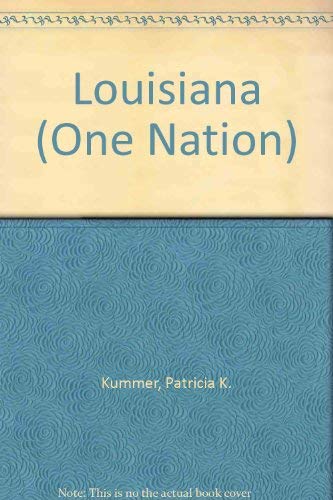 Louisiana (One Nation)

Kummer, Patricia K.

Note: This is no the actual book cover